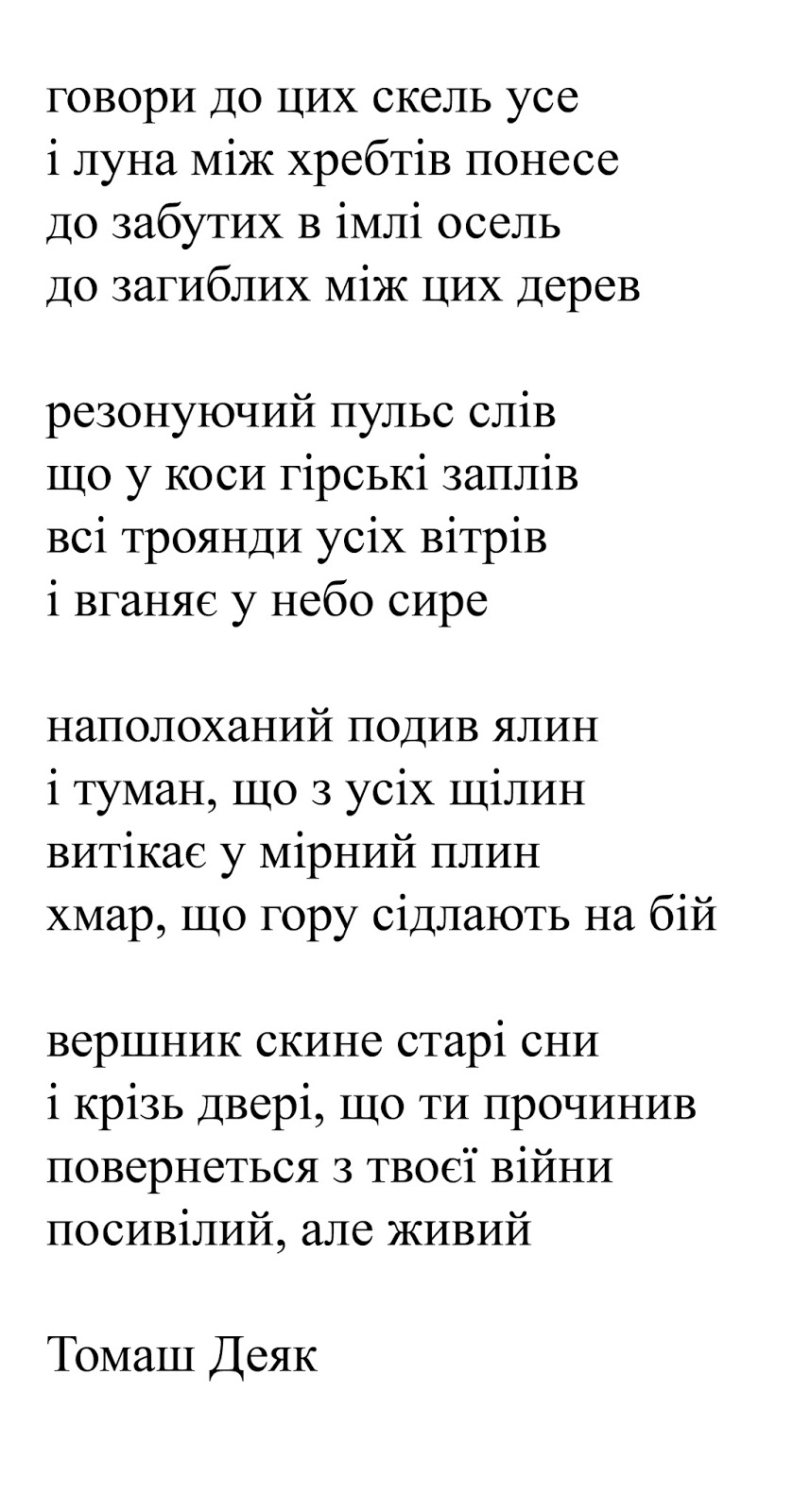 говори до цих скель усе
і луна між хребтів понесе
до забутих в імлі осель
до загиблих між цих дерев

резонуючий пульс слів
що у коси гірські заплів
всі троянди усіх вітрів
і вганяє у небо сире

наполоханий подив ялин
і туман, що з усіх щілин
витікає у мірний плин
хмар, що гору сідлають на бій

вершник скине старі сни
і крізь двері, що ти прочинив
повернеться з твоєї війни
посивілий, але живий

Томаш Деяк